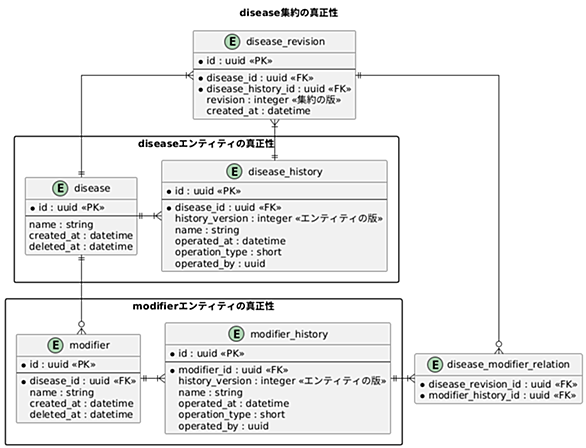 disease集約の真正性

E disease_revision
• id : uuid «PK»
• disease_id : uuid «FK»
• disease_history_id : uuid «FK»
revision : integer «集約の版»
created_at : datetime

diseaseエンティティの真正性

E disease
• id : uuid «PK»
name : string
created_at : datetime
deleted_at : datetime

E disease_history
• id : uuid «PK»
• disease_id : uuid «FK»
history_version : integer «エンティティの版»
name : string
operated_at : datetime
operation_type : short
operated_by : uuid

modifierエンティティの真正性

E modifier
• id : uuid «PK»
• disease_id : uuid «FK»
name : string
created_at : datetime
deleted_at : datetime

E modifier_history
• id : uuid «PK»
• modifier_id : uuid «FK»
history_version : integer «エンティティの版»
name : string
operated_at : datetime
operation_type : short
operated_by : uuid

E disease_modifier_relation
• disease_revision_id : uuid «FK»
• modifier_history_id : uuid «FK»